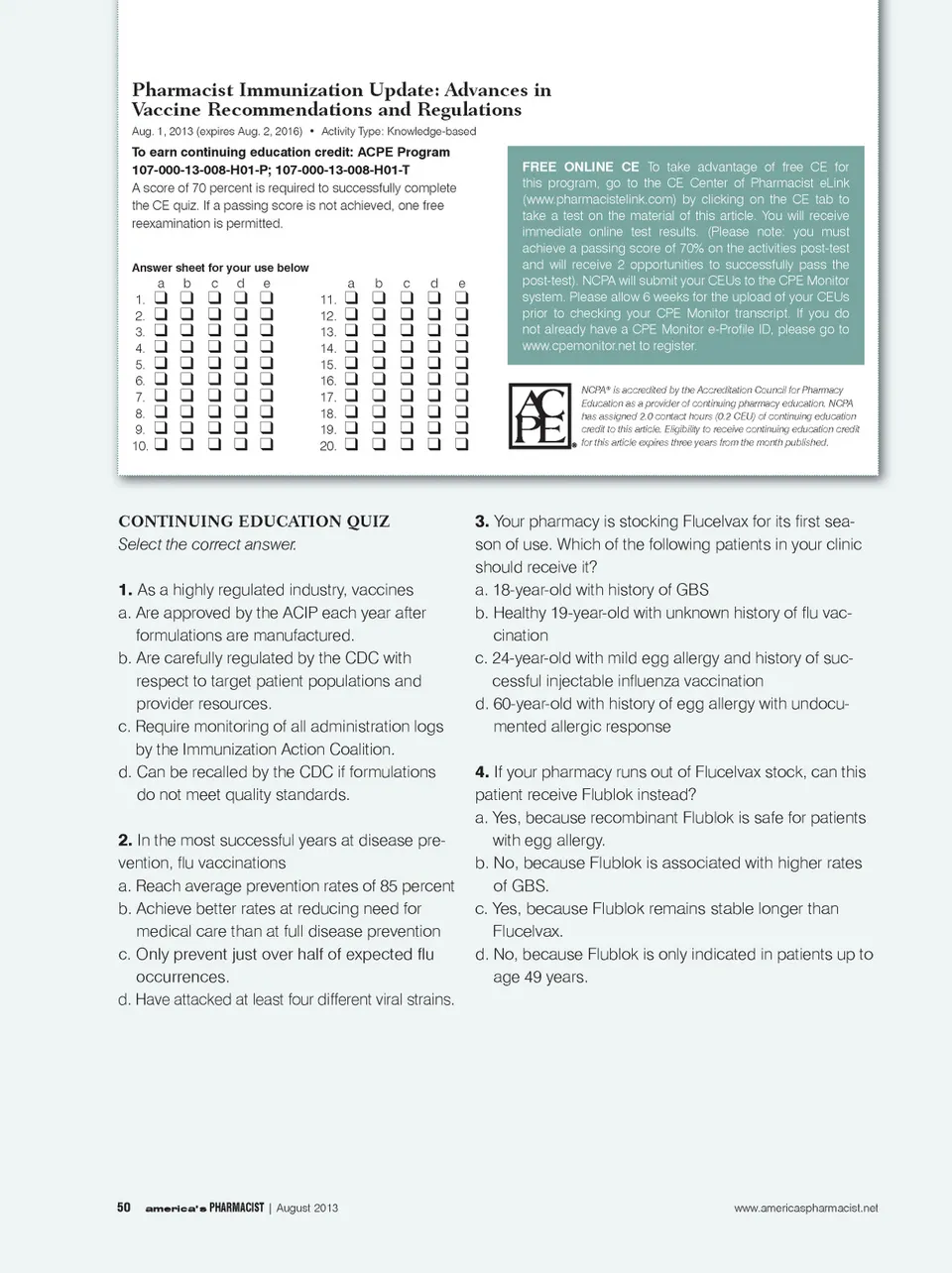 Pharmacist Immunization Update: Advances in Vaccine Recommendations and Regulations

Aug. 1, 2013 (expires Aug. 2, 2016) • Activity Type: Knowledge-based

To earn continuing education credit: ACPE Program 107-000-13-008-H01-P; 107-000-13-008-H01-T

A score of 70 percent is required to successfully complete the CE quiz. If a passing score is not achieved, one free reexamination is permitted.

Answer sheet for your use below

| | a | b | c | d | e |
|---|---|---|---|---|---|
| 1. | ❑ | ❑ | ❑ | ❑ | ❑ |
| 2. | ❑ | ❑ | ❑ | ❑ | ❑ |
| 3. | ❑ | ❑ | ❑ | ❑ | ❑ |
| 4. | ❑ | ❑ | ❑ | ❑ | ❑ |
| 5. | ❑ | ❑ | ❑ | ❑ | ❑ |
| 6. | ❑ | ❑ | ❑ | ❑ | ❑ |
| 7. | ❑ | ❑ | ❑ | ❑ | ❑ |
| 8. | ❑ | ❑ | ❑ | ❑ | ❑ |
| 9. | ❑ | ❑ | ❑ | ❑ | ❑ |
| 10. | ❑ | ❑ | ❑ | ❑ | ❑ |

| | a | b | c | d | e |
|---|---|---|---|---|---|
| 11. | ❑ | ❑ | ❑ | ❑ | ❑ |
| 12. | ❑ | ❑ | ❑ | ❑ | ❑ |
| 13. | ❑ | ❑ | ❑ | ❑ | ❑ |
| 14. | ❑ | ❑ | ❑ | ❑ | ❑ |
| 15. | ❑ | ❑ | ❑ | ❑ | ❑ |
| 16. | ❑ | ❑ | ❑ | ❑ | ❑ |
| 17. | ❑ | ❑ | ❑ | ❑ | ❑ |
| 18. | ❑ | ❑ | ❑ | ❑ | ❑ |
| 19. | ❑ | ❑ | ❑ | ❑ | ❑ |
| 20. | ❑ | ❑ | ❑ | ❑ | ❑ |

FREE ONLINE CE To take advantage of free CE for this program, go to the CE Center of Pharmacist eLink (www.pharmacistelink.com) by clicking on the CE tab to take a test on the material of this article. You will receive immediate online test results. (Please note: you must achieve a passing score of 70% on the activities post-test and will receive 2 opportunities to successfully pass the post-test). NCPA will submit your CEUs to the CPE Monitor system. Please allow 6 weeks for the upload of your CEUs prior to checking your CPE Monitor transcript. If you do not already have a CPE Monitor e-Profile ID, please go to www.cpemonitor.net to register.

ACPE

NCPA® is accredited by the Accreditation Council for Pharmacy Education as a provider of continuing pharmacy education. NCPA has assigned 2.0 contact hours (0.2 CEU) of continuing education credit to this article. Eligibility to receive continuing education credit for this article expires three years from the month published.

CONTINUING EDUCATION QUIZ
Select the correct answer.

1. As a highly regulated industry, vaccines
a. Are approved by the ACIP each year after formulations are manufactured.
b. Are carefully regulated by the CDC with respect to target patient populations and provider resources.
c. Require monitoring of all administration logs by the Immunization Action Coalition.
d. Can be recalled by the CDC if formulations do not meet quality standards.

2. In the most successful years at disease prevention, flu vaccinations
a. Reach average prevention rates of 85 percent
b. Achieve better rates at reducing need for medical care than at full disease prevention
c. Only prevent just over half of expected flu occurrences.
d. Have attacked at least four different viral strains.

3. Your pharmacy is stocking Flucelvax for its first season of use. Which of the following patients in your clinic should receive it?
a. 18-year-old with history of GBS
b. Healthy 19-year-old with unknown history of flu vaccination
c. 24-year-old with mild egg allergy and history of successful injectable influenza vaccination
d. 60-year-old with history of egg allergy with undocumented allergic response

4. If your pharmacy runs out of Flucelvax stock, can this patient receive Flublok instead?
a. Yes, because recombinant Flublok is safe for patients with egg allergy.
b. No, because Flublok is associated with higher rates of GBS.
c. Yes, because Flublok remains stable longer than Flucelvax.
d. No, because Flublok is only indicated in patients up to age 49 years.

50 america's PHARMACIST | August 2013 www.americaspharmacist.net